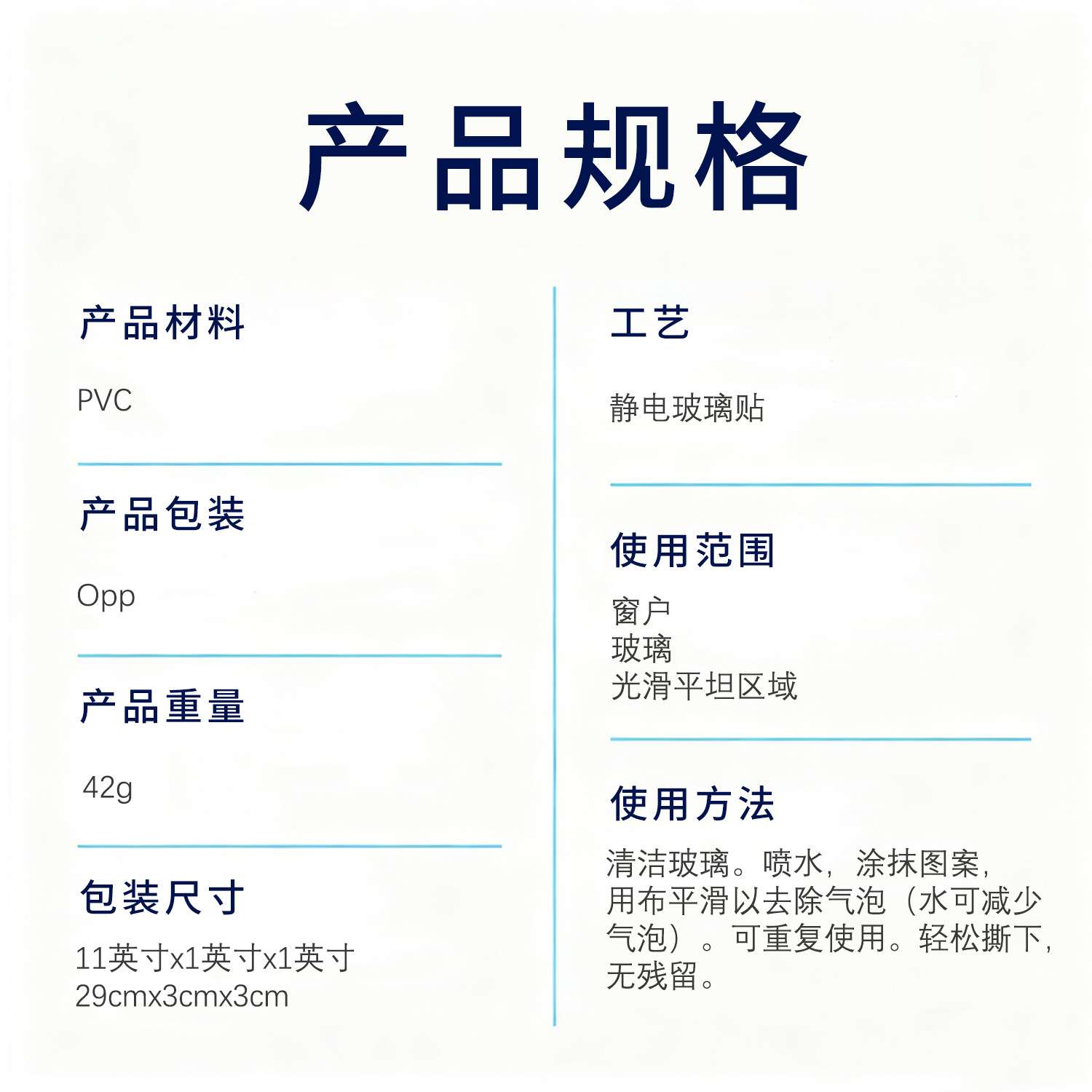 产品规格

产品材料

PVC

产品包装

Opp

产品重量

42g

包装尺寸

11英寸x1英寸x1英寸
29cmx3cmx3cm

工艺

静电玻璃贴

使用范围

窗户
玻璃
光滑平坦区域

使用方法

清洁玻璃。喷水，涂抹图案，用布平滑以去除气泡（水可减少气泡）。可重复使用。轻松撕下，无残留。